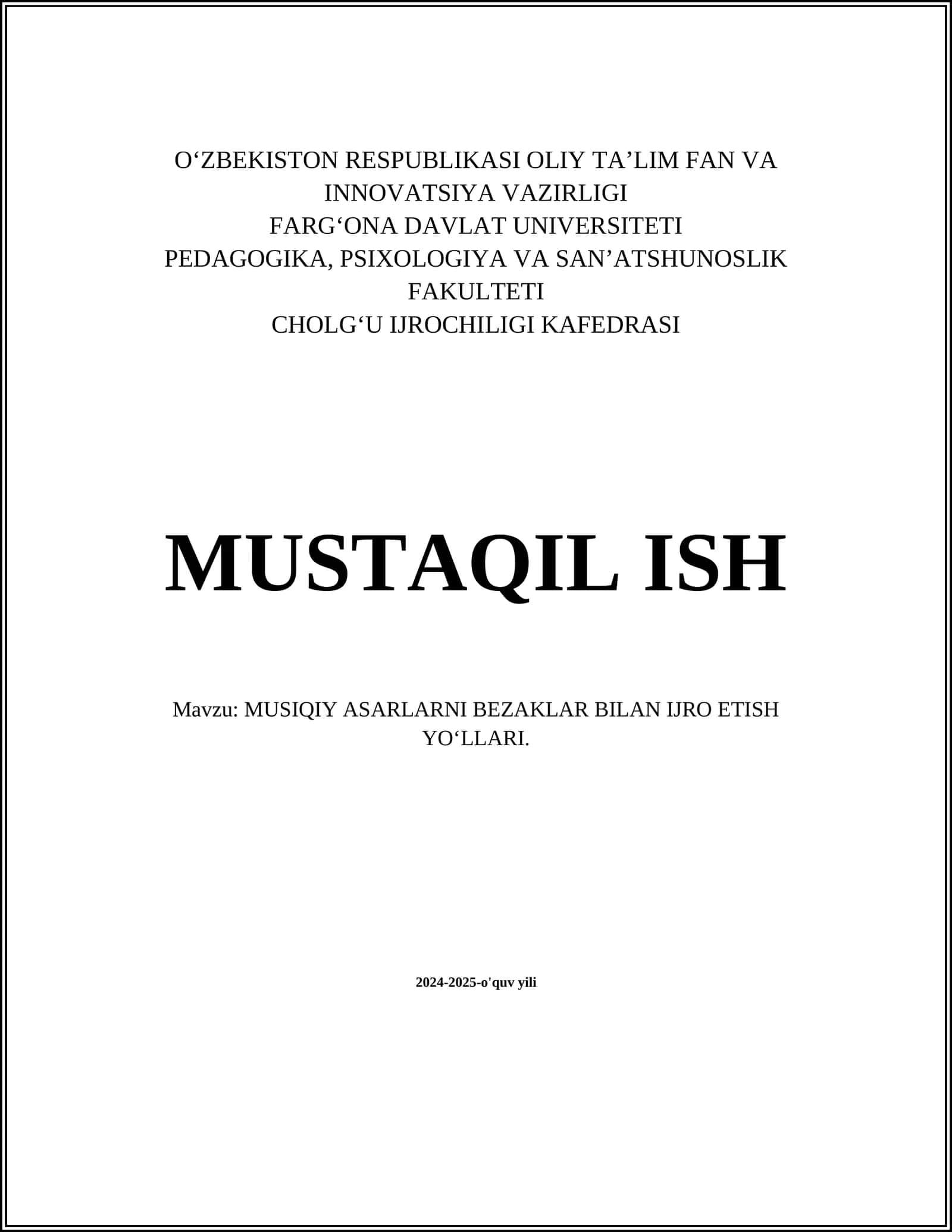 O‘ZBEKISTON RESPUBLIKASI OLIY TA’LIM FAN VA INNOVATSIYA VAZIRLIGI
FARG‘ONA DAVLAT UNIVERSITETI
PEDAGOGIKA, PSIXOLOGIYA VA SAN’ATSHUNOSLIK FAKULTETI
CHOLG‘U IJROCHILIGI KAFEDRASI

MUSTAQIL ISH

Mavzu: MUSIQIY ASARLARNI BEZAKLAR BILAN IJRO ETISH YO‘LLARI.

2024-2025-o'quv yili